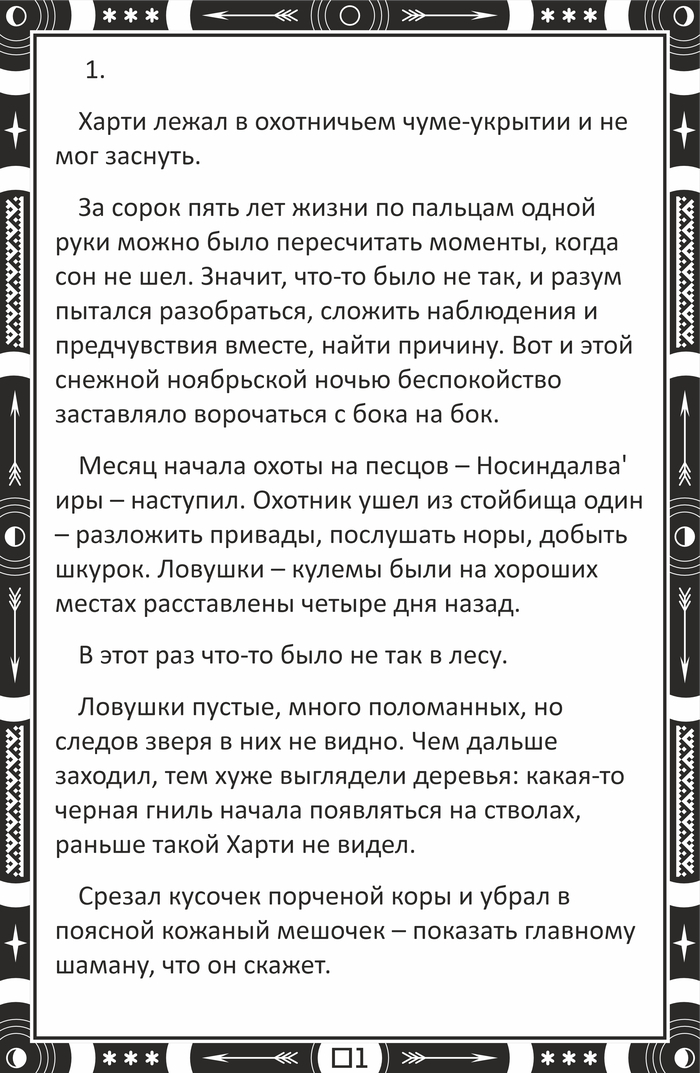 1.

Харти лежал в охотничьем чуме-укрытии и не мог заснуть.

За сорок пять лет жизни по пальцам одной руки можно было пересчитать моменты, когда сон не шел. Значит, что-то было не так, и разум пытался разобраться, сложить наблюдения и предчувствия вместе, найти причину. Вот и этой снежной ноябрьской ночью беспокойство заставляло ворочаться с бока на бок.

Месяц начала охоты на песцов – Носиндалва' иры – наступил. Охотник ушел из стойбища один – разложить привады, послушать норы, добыть шкурок. Ловушки – кулемы были на хороших местах расставлены четыре дня назад.

В этот раз что-то было не так в лесу.

Ловушки пустые, много поломанных, но следов зверя в них не видно. Чем дальше заходил, тем хуже выглядели деревья: какая-то черная гниль начала появляться на стволах, раньше такой Харти не видел.

Срезал кусочек порченой коры и убрал в поясной кожаный мешочек – показать главному шаману, что он скажет.

□1